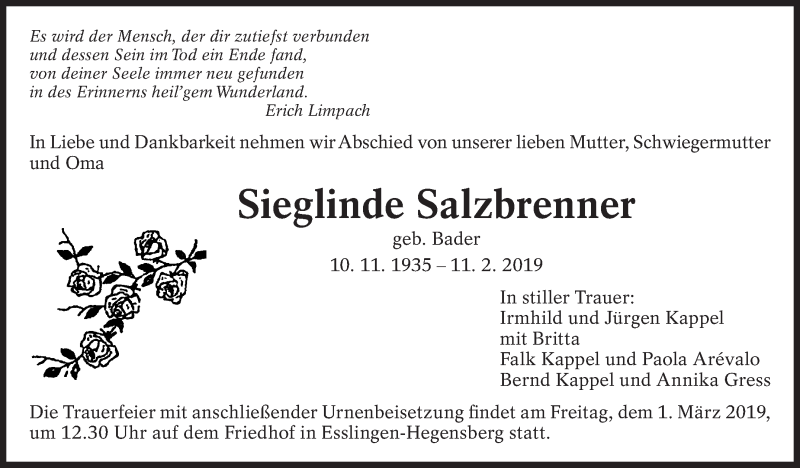 Es wird der Mensch, der dir zutiefst verbunden
und dessen Sein im Tod ein Ende fand,
von deiner Seele immer neu gefunden
in des Erinnerns heil'gem Wunderland.
Erich Limpach

In Liebe und Dankbarkeit nehmen wir Abschied von unserer lieben Mutter, Schwiegermutter und Oma

Sieglinde Salzbrenner
geb. Bader
10. 11. 1935 – 11. 2. 2019

In stiller Trauer:
Irmhild und Jürgen Kappel
mit Britta
Falk Kappel und Paola Arévalo
Bernd Kappel und Annika Gress

Die Trauerfeier mit anschließender Urnenbeisetzung findet am Freitag, dem 1. März 2019, um 12.30 Uhr auf dem Friedhof in Esslingen-Hegensberg statt.